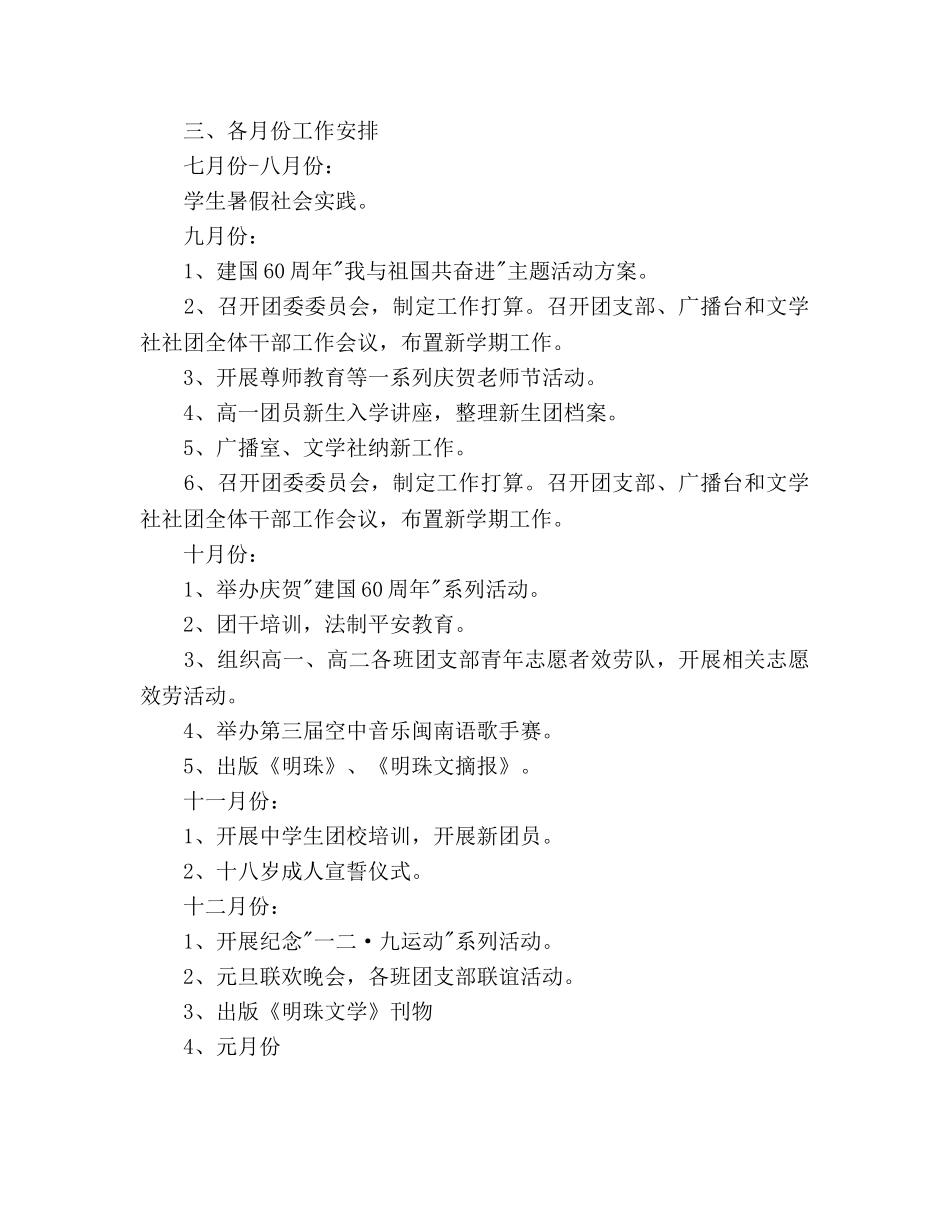 三、各月份工作安排

七月份-八月份：

学生暑假社会实践。

九月份：

1、建国60周年"我与祖国共奋进"主题活动方案。

2、召开团委委员会，制定工作打算。召开团支部、广播台和文学社社团全体干部工作会议，布置新学期工作。

3、开展尊师教育等一系列庆贺老师节活动。

4、高一团员新生入学讲座，整理新生团档案。

5、广播室、文学社纳新工作。

6、召开团委委员会，制定工作打算。召开团支部、广播台和文学社社团全体干部工作会议，布置新学期工作。

十月份：

1、举办庆贺"建国60周年"系列活动。

2、团干培训，法制平安教育。

3、组织高一、高二各班团支部青年志愿者效劳队，开展相关志愿效劳活动。

4、举办第三届空中音乐闽南语歌手赛。

5、出版《明珠》、《明珠文摘报》。

十一月份：

1、开展中学生团校培训，开展新团员。

2、十八岁成人宣誓仪式。

十二月份：

1、开展纪念"一二·九运动"系列活动。

2、元旦联欢晚会，各班团支部联谊活动。

3、出版《明珠文学》刊物

4、元月份